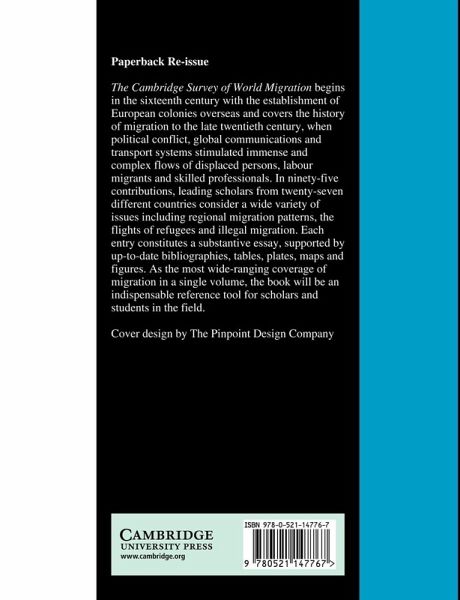 Paperback Re-issue

The Cambridge Survey of World Migration begins in the sixteenth century with the establishment of European colonies overseas and covers the history of migration to the late twentieth century, when political conflict, global communications and transport systems stimulated immense and complex flows of displaced persons, labour migrants and skilled professionals. In ninety-five contributions, leading scholars from twenty-seven different countries consider a wide variety of issues including regional migration patterns, the flights of refugees and illegal migration. Each entry constitutes a substantive essay, supported by up-to-date bibliographies, tables, plates, maps and figures. As the most wide-ranging coverage of migration in a single volume, the book will be an indispensable reference tool for scholars and students in the field.

Cover design by The Pinpoint Design Company

CAMBRIDGE
UNIVERSITY PRESS
www.cambridge.org

ISBN 978-0-521-14776-7

9 780521 147767 >